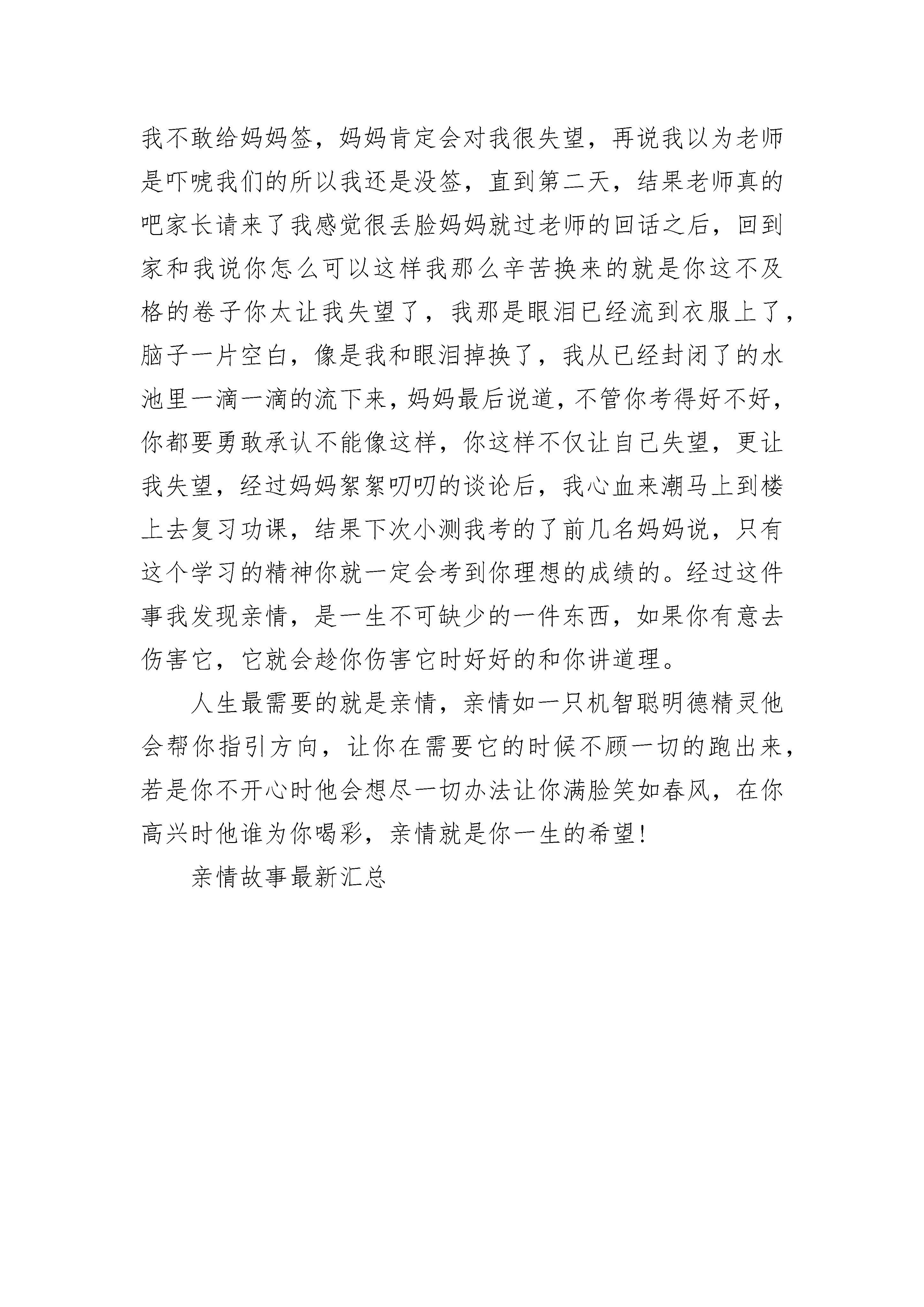 我不敢给妈妈签，妈妈肯定会对我很失望，再说我以为老师是吓唬我们的所以我还是没签，直到第二天，结果老师真的吧家长请来了我感觉很丢脸妈妈就过老师的回话之后，回到家和我说你怎么可以这样我那么辛苦换来的就是你这不及格的卷子你太让我失望了，我那是眼泪已经流到衣服上了，脑子一片空白，像是我和眼泪掉换了，我从已经封闭了的水池里一滴一滴的流下来，妈妈最后说道，不管你考得好不好，你都要勇敢承认不能像这样，你这样不仅让自己失望，更让我失望，经过妈妈絮絮叨叨的谈论后，我心血来潮马上到楼上去复习功课，结果下次小测我考的了前几名妈妈说，只有这个学习的精神你就一定会考到你理想的成绩的。经过这件事我发现亲情，是一生不可缺少的一件东西，如果你有意去伤害它，它就会趁你伤害它时好好的和你讲道理。

人生最需要的就是亲情，亲情如一只机智聪明德精灵他会帮你指引方向，让你在需要它的时候不顾一切的跑出来，若是你不开心时他会想尽一切办法让你满脸笑如春风，在你高兴时他谁为你喝彩，亲情就是你一生的希望!

亲情故事最新汇总